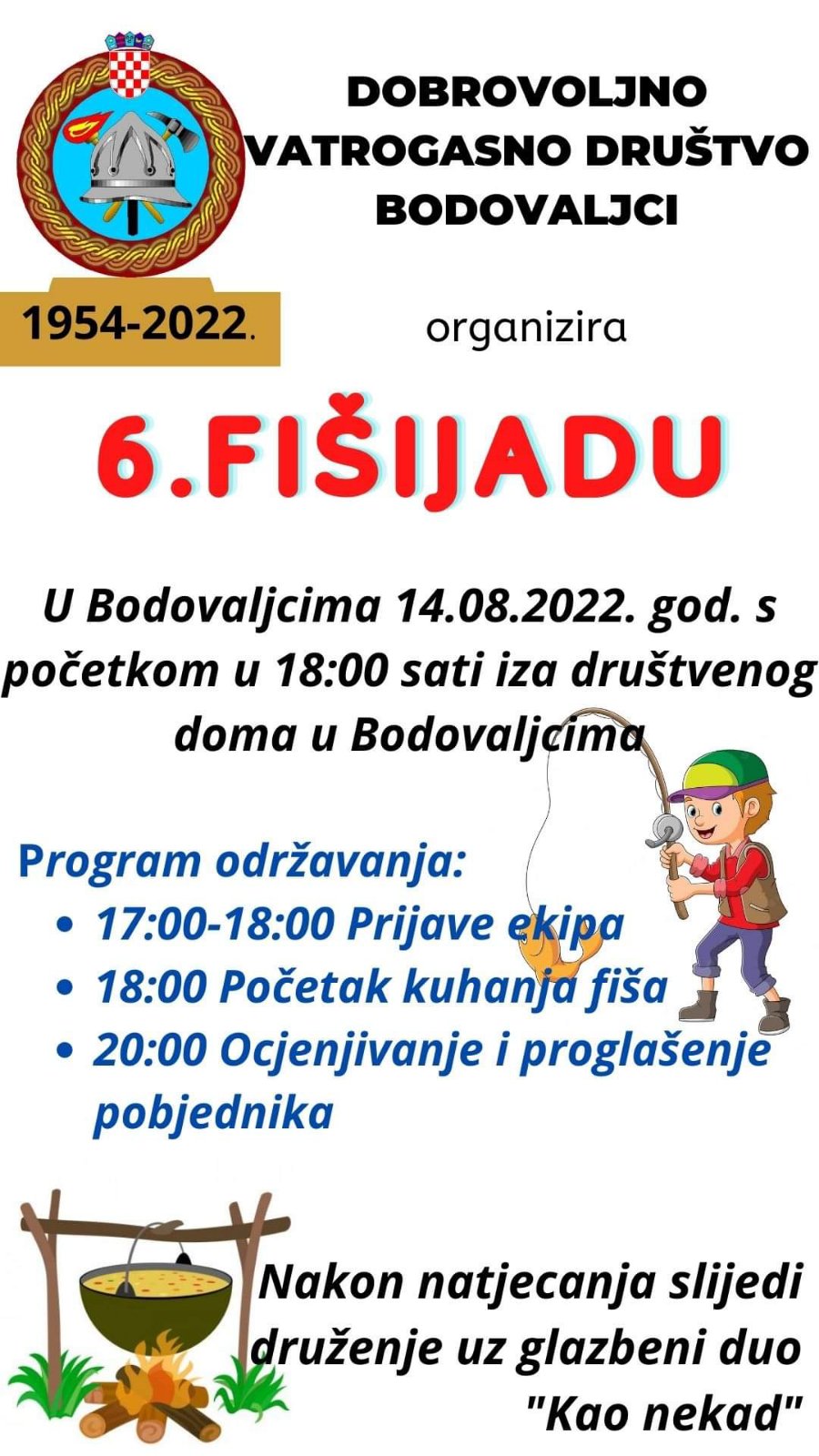 DOBROVOLJNO VATROGASNO DRUŠTVO BODOVALJCI

1954-2022.

organizira

6.FIŠIJADU

U Bodovaljcima 14.08.2022. god. s početkom u 18:00 sati iza društvenog doma u Bodovaljcima

Program održavanja:
• 17:00-18:00 Prijave ekipa
• 18:00 Početak kuhanja fiša
• 20:00 Ocjenjivanje i proglašenje pobjednika

Nakon natjecanja slijedi druženje uz glazbeni duo "Kao nekad"